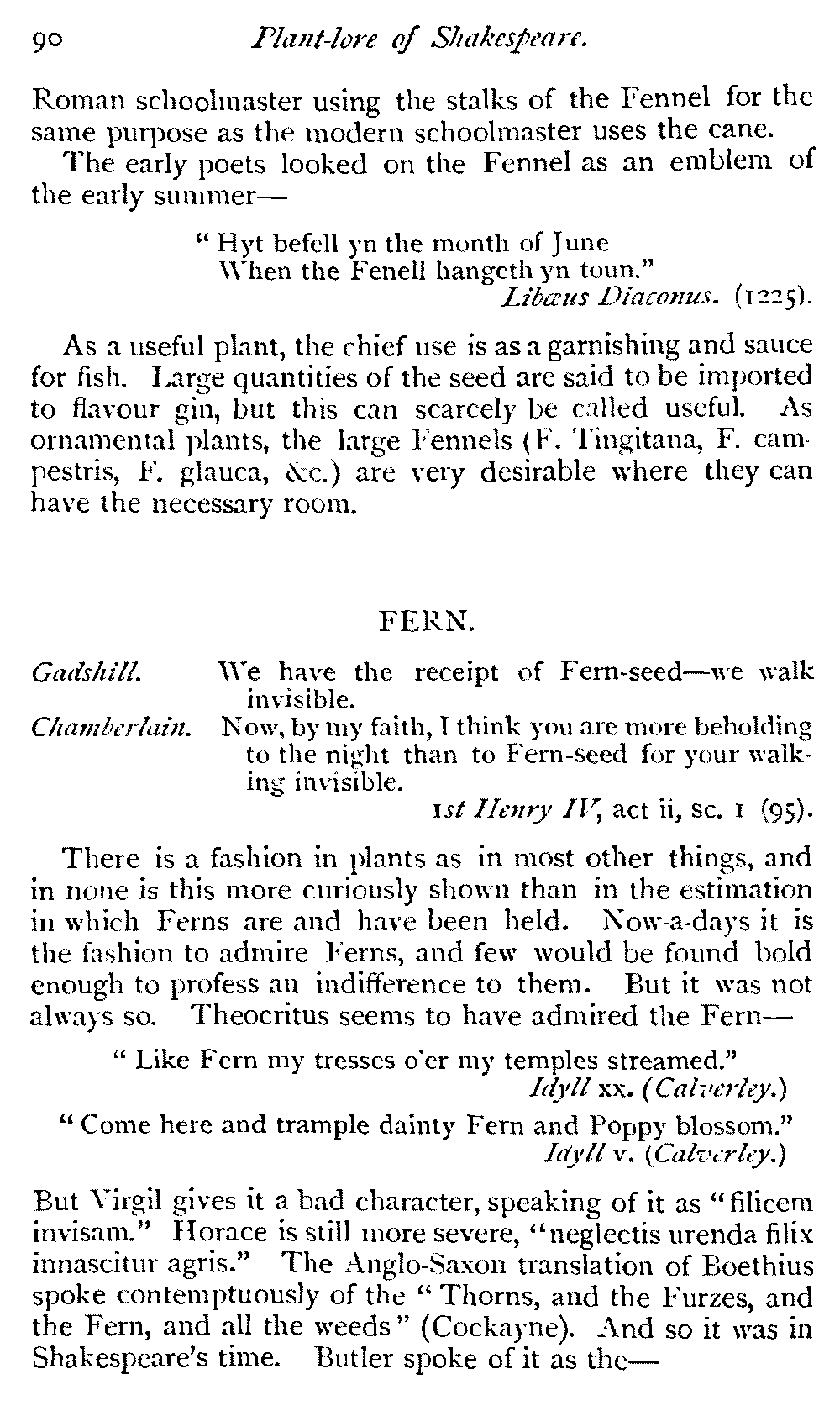 90 Plant-lore of Shakespeare.

Roman schoolmaster using the stalks of the Fennel for the same purpose as the modern schoolmaster uses the cane.

The early poets looked on the Fennel as an emblem of the early summer—

"Hyt befell yn the month of June
When the Fenell hangeth yn toun."
Libæus Diaconus. (1225).

As a useful plant, the chief use is as a garnishing and sauce for fish. Large quantities of the seed are said to be imported to flavour gin, but this can scarcely be called useful. As ornamental plants, the large Fennels (F. Tingitana, F. campestris, F. glauca, &c.) are very desirable where they can have the necessary room.

FERN.

Gadshill. We have the receipt of Fern-seed—we walk invisible.
Chamberlain. Now, by my faith, I think you are more beholding to the night than to Fern-seed for your walking invisible.
1st Henry IV, act ii, sc. 1 (95).

There is a fashion in plants as in most other things, and in none is this more curiously shown than in the estimation in which Ferns are and have been held. Now-a-days it is the fashion to admire Ferns, and few would be found bold enough to profess an indifference to them. But it was not always so. Theocritus seems to have admired the Fern—

"Like Fern my tresses o'er my temples streamed."
Idyll xx. (Calverley.)

"Come here and trample dainty Fern and Poppy blossom."
Idyll v. (Calverley.)

But Virgil gives it a bad character, speaking of it as "filicem invisam." Horace is still more severe, "neglectis urenda filix innascitur agris." The Anglo-Saxon translation of Boethius spoke contemptuously of the "Thorns, and the Furzes, and the Fern, and all the weeds" (Cockayne). And so it was in Shakespeare's time. Butler spoke of it as the—